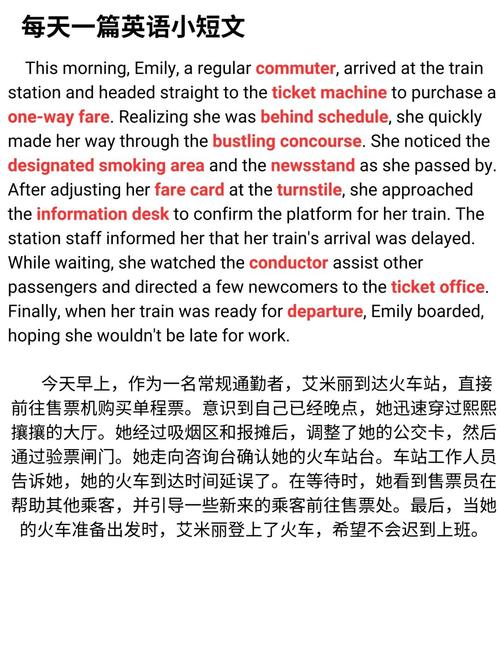 每天一篇英语小短文

This morning, Emily, a regular commuter, arrived at the train station and headed straight to the ticket machine to purchase a one-way fare. Realizing she was behind schedule, she quickly made her way through the bustling concourse. She noticed the designated smoking area and the newsstand as she passed by. After adjusting her fare card at the turnstile, she approached the information desk to confirm the platform for her train. The station staff informed her that her train's arrival was delayed. While waiting, she watched the conductor assist other passengers and directed a few newcomers to the ticket office. Finally, when her train was ready for departure, Emily boarded, hoping she wouldn't be late for work.

今天早上，作为一名常规通勤者，艾米丽到达火车站，直接前往售票机购买单程票。意识到自己已经晚点，她迅速穿过熙熙攘攘的大厅。她经过吸烟区和报摊后，调整了她的公交卡，然后通过验票闸门。她走向咨询台确认她的火车站台。车站工作人员告诉她，她的火车到达时间延误了。在等待时，她看到售票员在帮助其他乘客，并引导一些新来的乘客前往售票处。最后，当她的火车准备出发时，艾米丽登上了火车，希望不会迟到上班。